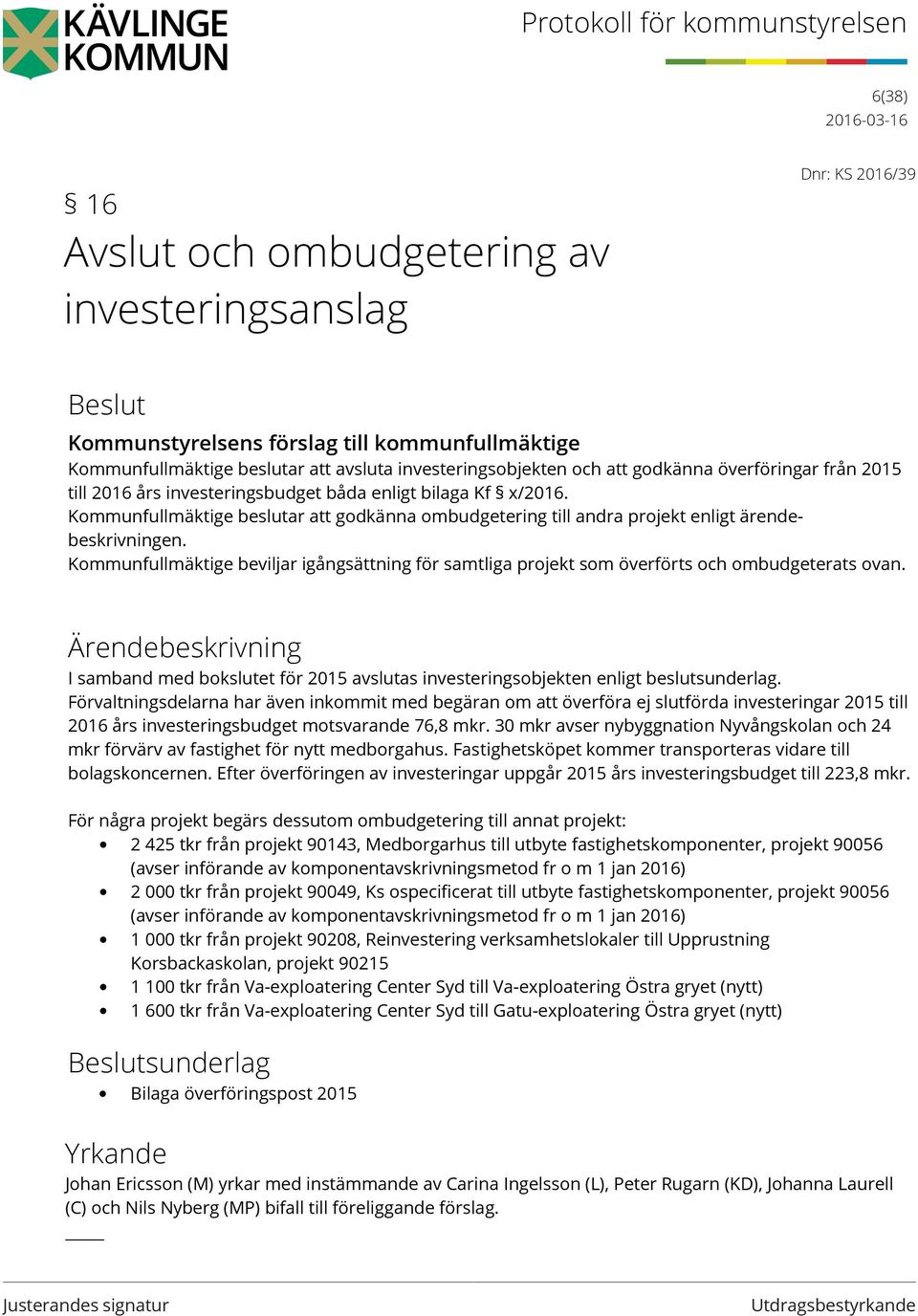 KÄVLINGE KOMMUN

Protokoll för kommunstyrelsen

6(38)
2016-03-16

Dnr: KS 2016/39

§ 16
Avslut och ombudgetering av investeringsanslag

Beslut
Kommunstyrelsens förslag till kommunfullmäktige
Kommunfullmäktige beslutar att avsluta investeringsobjekten och att godkänna överföringar från 2015 till 2016 års investeringsbudget båda enligt bilaga Kf § x/2016.
Kommunfullmäktige beslutar att godkänna ombudgetering till andra projekt enligt ärendebeskrivningen.
Kommunfullmäktige beviljar igångsättning för samtliga projekt som överförts och ombudgeterats ovan.

Ärendebeskrivning
I samband med bokslutet för 2015 avslutas investeringsobjekten enligt beslutsunderlag. Förvaltningsdelarna har även inkommit med begäran om att överföra ej slutförda investeringar 2015 till 2016 års investeringsbudget motsvarande 76,8 mkr. 30 mkr avser nybyggnation Nyvångskolan och 24 mkr förvärv av fastighet för nytt medborgahus. Fastighetsköpet kommer transporteras vidare till bolagskoncernen. Efter överföringen av investeringar uppgår 2015 års investeringsbudget till 223,8 mkr.

För några projekt begärs dessutom ombudgetering till annat projekt:
• 2 425 tkr från projekt 90143, Medborgarhus till utbyte fastighetskomponenter, projekt 90056 (avser införande av komponentavskrivningsmetod fr o m 1 jan 2016)
• 2 000 tkr från projekt 90049, Ks ospecificerat till utbyte fastighetskomponenter, projekt 90056 (avser införande av komponentavskrivningsmetod fr o m 1 jan 2016)
• 1 000 tkr från projekt 90208, Reinvestering verksamhetslokaler till Upprustning Korsbackaskolan, projekt 90215
• 1 100 tkr från Va-exploatering Center Syd till Va-exploatering Östra gryet (nytt)
• 1 600 tkr från Va-exploatering Center Syd till Gatu-exploatering Östra gryet (nytt)

Beslutsunderlag
• Bilaga överföringspost 2015

Yrkande
Johan Ericsson (M) yrkar med instämmande av Carina Ingelsson (L), Peter Rugarn (KD), Johanna Laurell (C) och Nils Nyberg (MP) bifall till föreliggande förslag.

Justerandes signatur

Utdragsbestyrkande